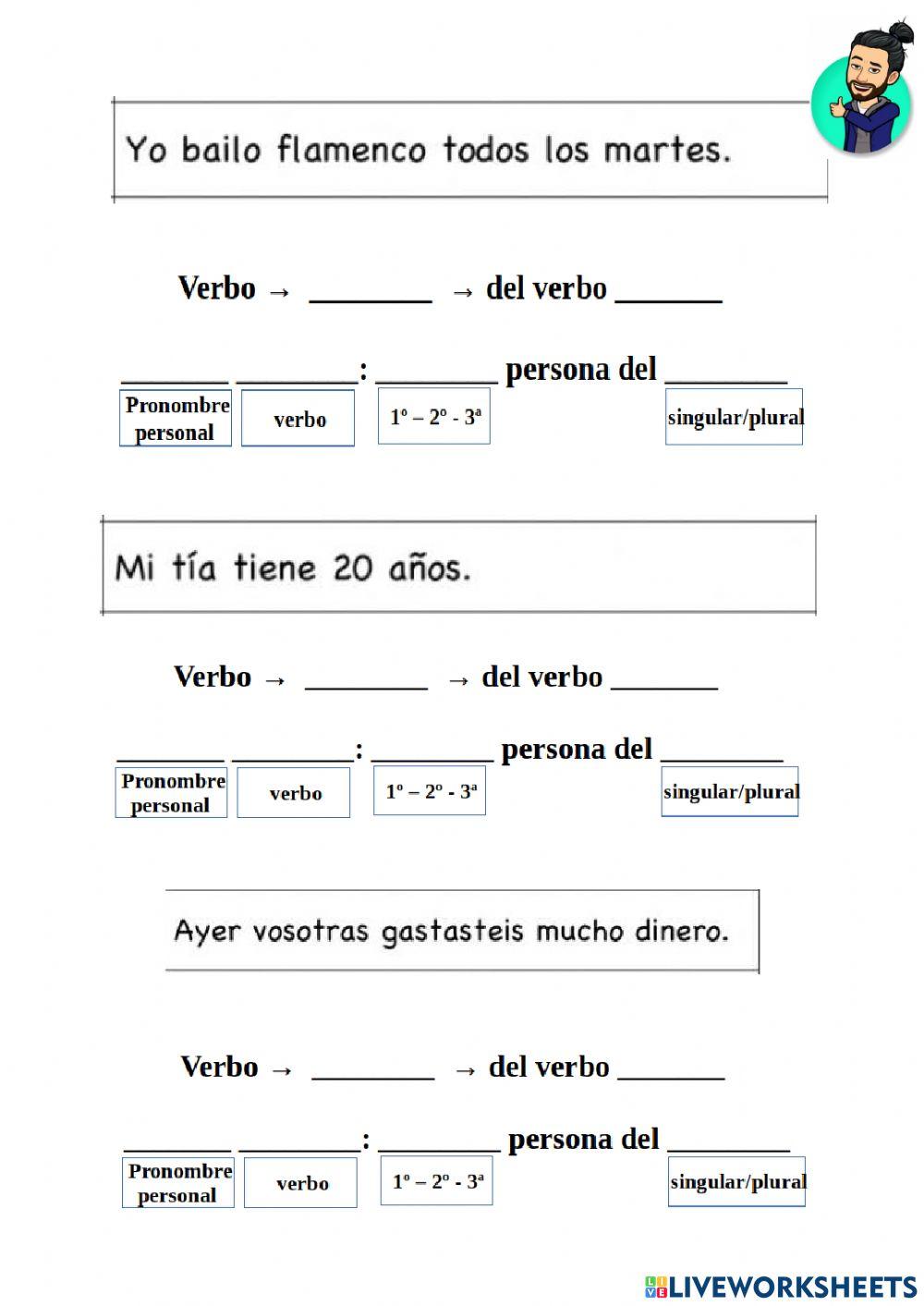 Yo bailo flamenco todos los martes.

Verbo → ________ → del verbo _______

_______ ________: ________ persona del ________

Pronombre personal

verbo

1º – 2º - 3ª

singular/plural

Mi tía tiene 20 años.

Verbo → ________ → del verbo _______

_______ ________: ________ persona del ________

Pronombre personal

verbo

1º – 2º - 3ª

singular/plural

Ayer vosotras gastasteis mucho dinero.

Verbo → ________ → del verbo _______

_______ ________: ________ persona del ________

Pronombre personal

verbo

1º – 2º - 3ª

singular/plural

LIVEWORKSHEETS